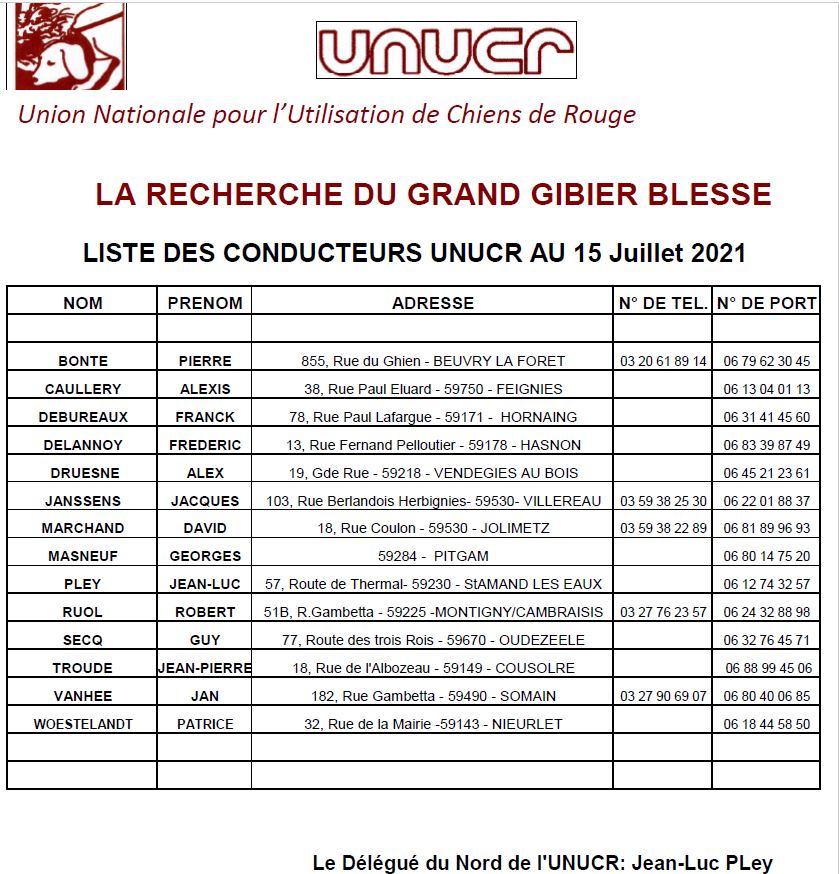 UNUCR

Union Nationale pour l'Utilisation de Chiens de Rouge

LA RECHERCHE DU GRAND GIBIER BLESSE

LISTE DES CONDUCTEURS UNUCR AU 15 Juillet 2021

| NOM | PRENOM | ADRESSE | N° DE TEL. | N° DE PORT |
|---|---|---|---|---|
| | | | | |
| BONTE | PIERRE | 855, Rue du Ghien - BEUVRY LA FORET | 03 20 61 89 14 | 06 79 62 30 45 |
| CAULLERY | ALEXIS | 38, Rue Paul Eluard - 59750 - FEIGNIES | | 06 13 04 01 13 |
| DEBUREAUX | FRANCK | 78, Rue Paul Lafargue - 59171 - HORNAING | | 06 31 41 45 60 |
| DELANNOY | FREDERIC | 13, Rue Fernand Pelloutier - 59178 - HASNON | | 06 83 39 87 49 |
| DRUESNE | ALEX | 19, Gde Rue - 59218 - VENDEGIES AU BOIS | | 06 45 21 23 61 |
| JANSSENS | JACQUES | 103, Rue Berlandois Herbignies- 59530- VILLEREAU | 03 59 38 25 30 | 06 22 01 88 37 |
| MARCHAND | DAVID | 18, Rue Coulon - 59530 - JOLIMETZ | 03 59 38 22 89 | 06 81 89 96 93 |
| MASNEUF | GEORGES | 59284 - PITGAM | | 06 80 14 75 20 |
| PLEY | JEAN-LUC | 57, Route de Thermal- 59230 - StAMAND LES EAUX | | 06 12 74 32 57 |
| RUOL | ROBERT | 51B, R.Gambetta - 59225 -MONTIGNY/CAMBRAISIS | 03 27 76 23 57 | 06 24 32 88 98 |
| SECQ | GUY | 77, Route des trois Rois - 59670 - OUDEZEELE | | 06 32 76 45 71 |
| TROUDE | JEAN-PIERRE | 18, Rue de l'Albozeau - 59149 - COUSOLRE | | 06 88 99 45 06 |
| VANHEE | JAN | 182, Rue Gambetta - 59490 - SOMAIN | 03 27 90 69 07 | 06 80 40 06 85 |
| WOESTELANDT | PATRICE | 32, Rue de la Mairie -59143 - NIEURLET | | 06 18 44 58 50 |
| | | | | |
| | | | | |

Le Délégué du Nord de l'UNUCR: Jean-Luc PLey